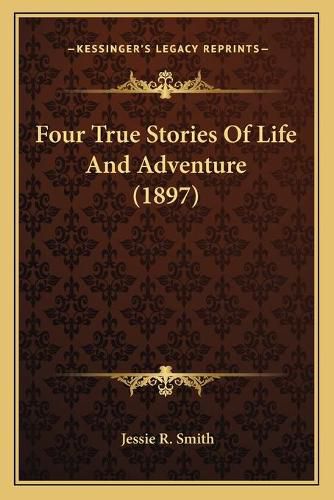 —KESSINGER'S LEGACY REPRINTS—

Four True Stories Of Life And Adventure (1897)

Jessie R. Smith